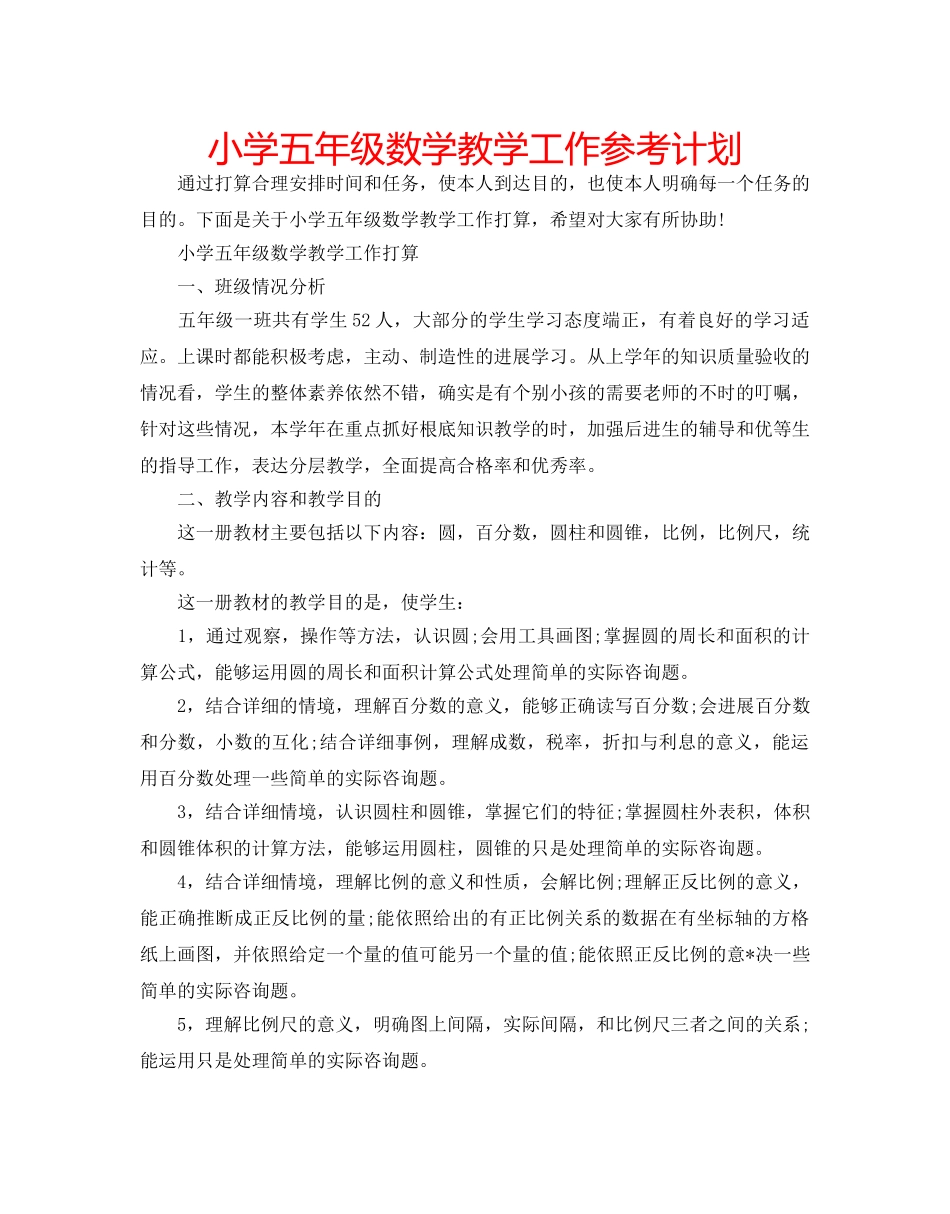 小学五年级数学教学工作参考计划

通过打算合理安排时间和任务，使本人到达目的，也使本人明确每一个任务的目的。下面是关于小学五年级数学教学工作打算，希望对大家有所协助!

小学五年级数学教学工作打算

一、班级情况分析

五年级一班共有学生52人，大部分的学生学习态度端正，有着良好的学习适应。上课时都能积极考虑，主动、制造性的进展学习。从上学年的知识质量验收的情况看，学生的整体素养依然不错，确实是有个别小孩的需要老师的不时的叮嘱，针对这些情况，本学年在重点抓好根底知识教学的时，加强后进生的辅导和优等生的指导工作，表达分层教学，全面提高合格率和优秀率。

二、教学内容和教学目的

这一册教材主要包括以下内容：圆，百分数，圆柱和圆锥，比例，比例尺，统计等。

这一册教材的教学目的是，使学生：

1，通过观察，操作等方法，认识圆;会用工具画图;掌握圆的周长和面积的计算公式，能够运用圆的周长和面积计算公式处理简单的实际咨询题。

2，结合详细的情境，理解百分数的意义，能够正确读写百分数;会进展百分数和分数，小数的互化;结合详细事例，理解成数，税率，折扣与利息的意义，能运用百分数处理一些简单的实际咨询题。

3，结合详细情境，认识圆柱和圆锥，掌握它们的特征;掌握圆柱外表积，体积和圆锥体积的计算方法，能够运用圆柱，圆锥的只是处理简单的实际咨询题。

4，结合详细情境，理解比例的意义和性质，会解比例;理解正反比例的意义，能正确推断成正反比例的量;能依照给出的有正比例关系的数据在有坐标轴的方格纸上画图，并依照给定一个量的值可能另一个量的值;能依照正反比例的意*决一些简单的实际咨询题。

5，理解比例尺的意义，明确图上间隔，实际间隔，和比例尺三者之间的关系;能运用只是处理简单的实际咨询题。